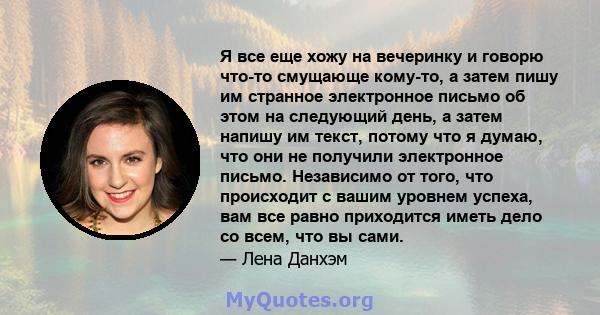 Я все еще хожу на вечеринку и говорю что-то смущающе кому-то, а затем пишу им странное электронное письмо об этом на следующий день, а затем напишу им текст, потому что я думаю, что они не получили электронное письмо. Независимо от того, что происходит с вашим уровнем успеха, вам все равно приходится иметь дело со всем, что вы сами.
— Лена Данхэм

MyQuotes.org